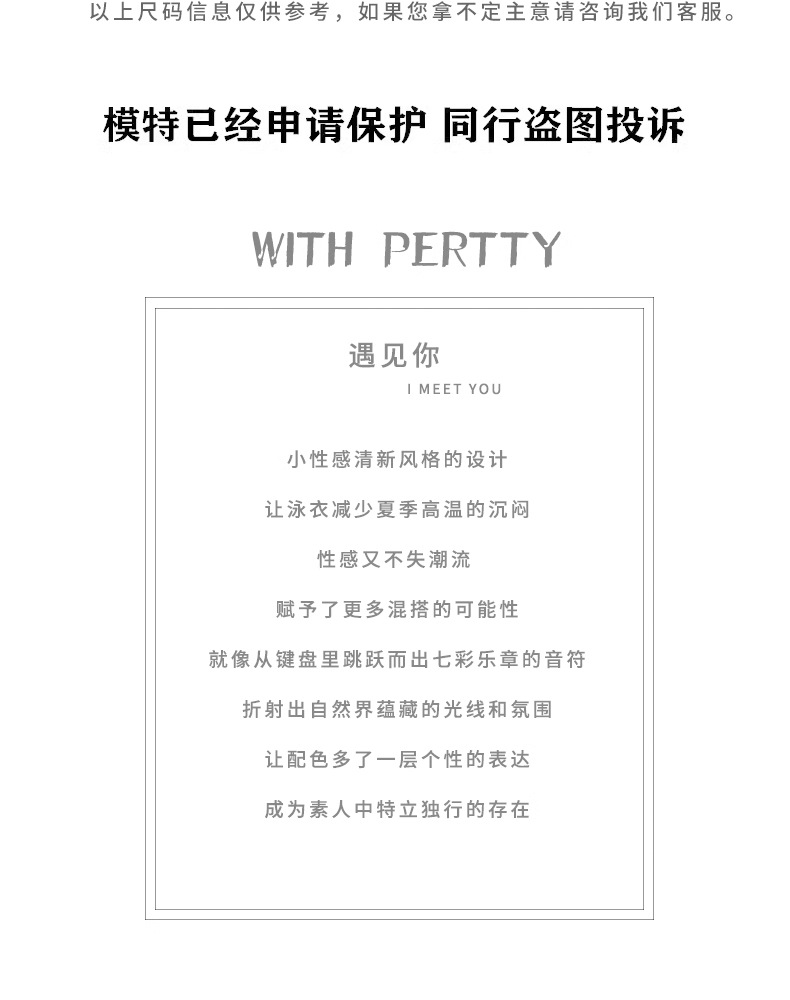 以上尺码信息仅供参考，如果您拿不定主意请咨询我们客服。

模特已经申请保护 同行盗图投诉

WITH PERTTY

遇见你

I MEET YOU

小性感清新风格的设计

让泳衣减少夏季高温的沉闷

性感又不失潮流

赋予了更多混搭的可能性

就像从键盘里跳跃而出七彩乐章的音符

折射出自然界蕴藏的光线和氛围

让配色多了一层个性的表达

成为素人中特立独行的存在